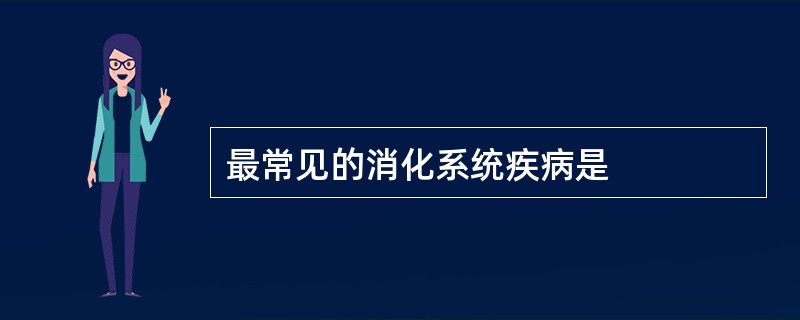 最常见的消化系统疾病是